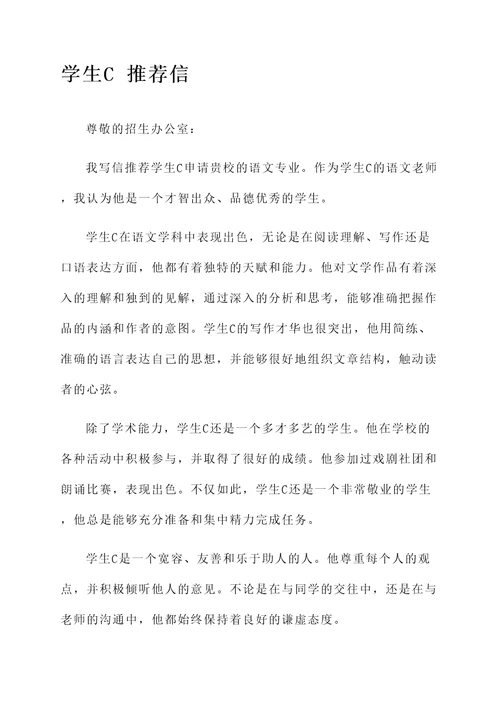 学生C 推荐信

尊敬的招生办公室：

我写信推荐学生C申请贵校的语文专业。作为学生C的语文老师，我认为他是一个才智出众、品德优秀的学生。

学生C在语文学科中表现出色，无论是在阅读理解、写作还是口语表达方面，他都有着独特的天赋和能力。他对文学作品有着深入的理解和独到的见解，通过深入的分析和思考，能够准确把握作品的内涵和作者的意图。学生C的写作才华也很突出，他用简练、准确的语言表达自己的思想，并能够很好地组织文章结构，触动读者的心弦。

除了学术能力，学生C还是一个多才多艺的学生。他在学校的各种活动中积极参与，并取得了很好的成绩。他参加过戏剧社团和朗诵比赛，表现出色。不仅如此，学生C还是一个非常敬业的学生，他总是能够充分准备和集中精力完成任务。

学生C是一个宽容、友善和乐于助人的人。他尊重每个人的观点，并积极倾听他人的意见。不论是在与同学的交往中，还是在与老师的沟通中，他都始终保持着良好的谦虚态度。